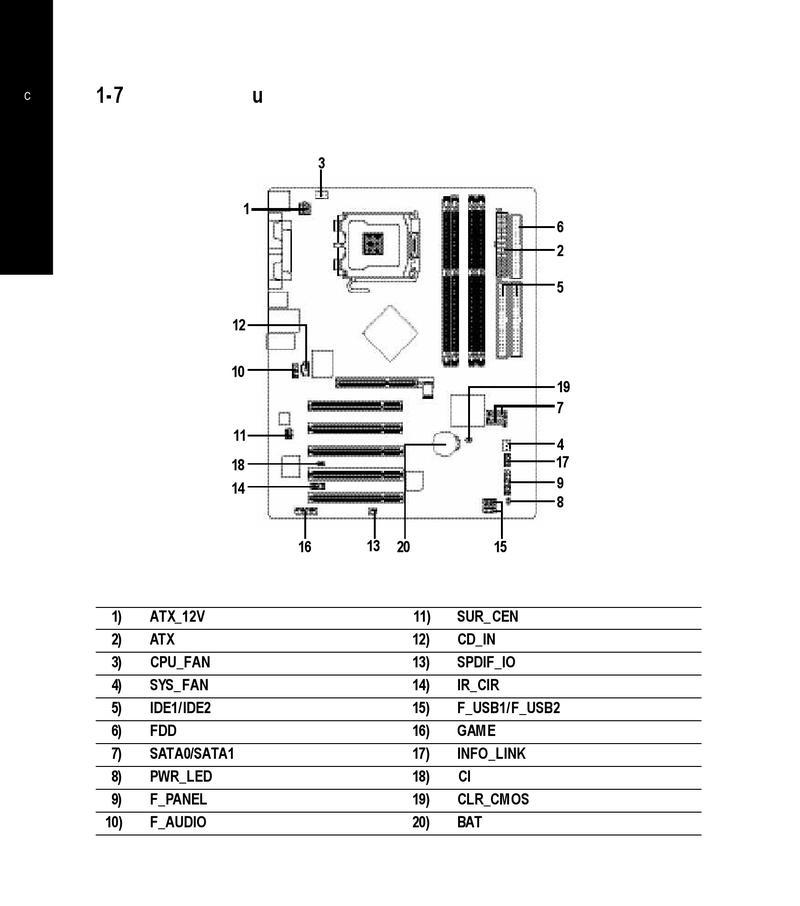 C

1-7 u

3
1
6
2
5
12
10
19
7
11
4
18
17
14
9
8
16
13
20
15

| 1) | ATX_12V | 11) | SUR_CEN |
|---|---|---|---|
| 2) | ATX | 12) | CD_IN |
| 3) | CPU_FAN | 13) | SPDIF_IO |
| 4) | SYS_FAN | 14) | IR_CIR |
| 5) | IDE1/IDE2 | 15) | F_USB1/F_USB2 |
| 6) | FDD | 16) | GAME |
| 7) | SATA0/SATA1 | 17) | INFO_LINK |
| 8) | PWR_LED | 18) | CI |
| 9) | F_PANEL | 19) | CLR_CMOS |
| 10) | F_AUDIO | 20) | BAT |